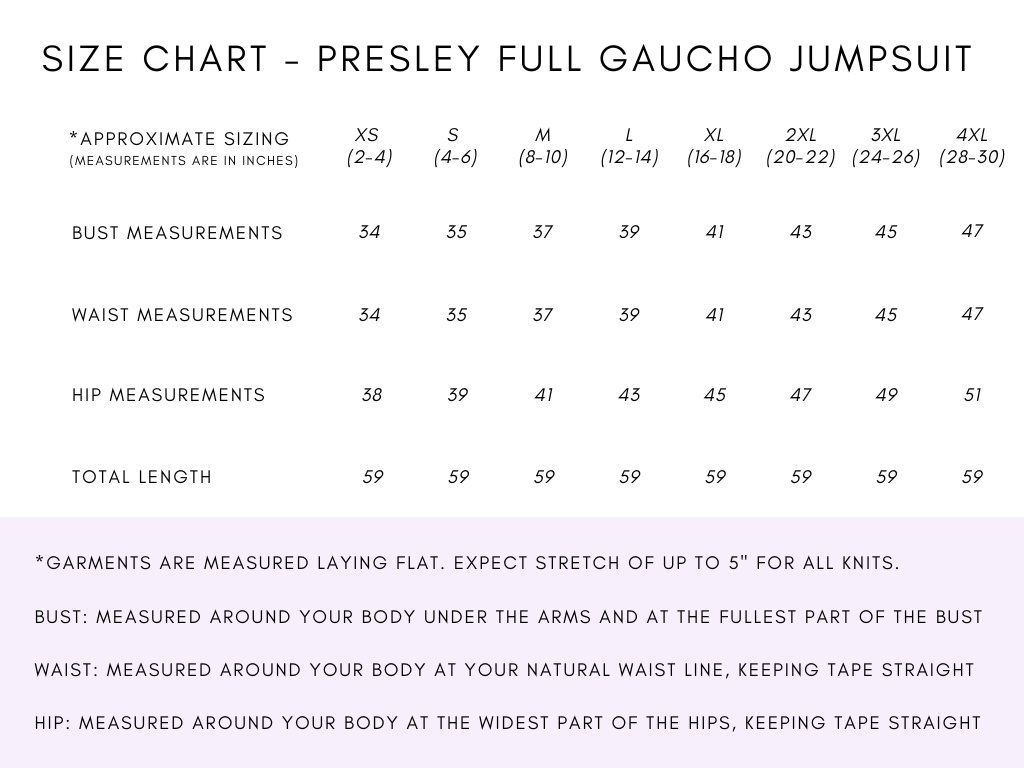 SIZE CHART - PRESLEY FULL GAUCHO JUMPSUIT

| *APPROXIMATE SIZING (MEASUREMENTS ARE IN INCHES) | XS (2-4) | S (4-6) | M (8-10) | L (12-14) | XL (16-18) | 2XL (20-22) | 3XL (24-26) | 4XL (28-30) |
|---|---|---|---|---|---|---|---|---|
| BUST MEASUREMENTS | 34 | 35 | 37 | 39 | 41 | 43 | 45 | 47 |
| WAIST MEASUREMENTS | 34 | 35 | 37 | 39 | 41 | 43 | 45 | 47 |
| HIP MEASUREMENTS | 38 | 39 | 41 | 43 | 45 | 47 | 49 | 51 |
| TOTAL LENGTH | 59 | 59 | 59 | 59 | 59 | 59 | 59 | 59 |

*GARMENTS ARE MEASURED LAYING FLAT. EXPECT STRETCH OF UP TO 5" FOR ALL KNITS.

BUST: MEASURED AROUND YOUR BODY UNDER THE ARMS AND AT THE FULLEST PART OF THE BUST

WAIST: MEASURED AROUND YOUR BODY AT YOUR NATURAL WAIST LINE, KEEPING TAPE STRAIGHT

HIP: MEASURED AROUND YOUR BODY AT THE WIDEST PART OF THE HIPS, KEEPING TAPE STRAIGHT